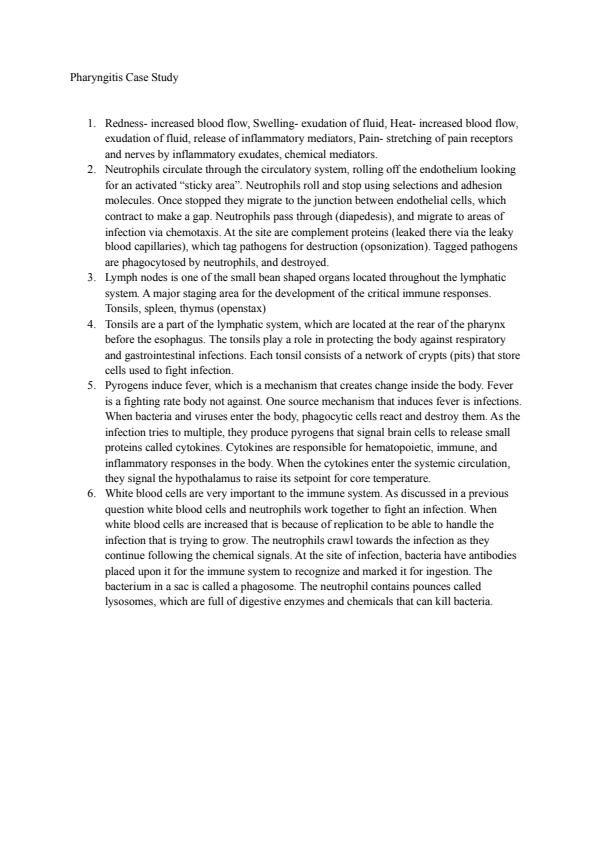 Pharyngitis Case Study

1. Redness- increased blood flow, Swelling- exudation of fluid, Heat- increased blood flow, exudation of fluid, release of inflammatory mediators, Pain- stretching of pain receptors and nerves by inflammatory exudates, chemical mediators.
2. Neutrophils circulate through the circulatory system, rolling off the endothelium looking for an activated "sticky area". Neutrophils roll and stop using selections and adhesion molecules. Once stopped they migrate to the junction between endothelial cells, which contract to make a gap. Neutrophils pass through (diapedesis), and migrate to areas of infection via chemotaxis. At the site are complement proteins (leaked there via the leaky blood capillaries), which tag pathogens for destruction (opsonization). Tagged pathogens are phagocytosed by neutrophils, and destroyed.
3. Lymph nodes is one of the small bean shaped organs located throughout the lymphatic system. A major staging area for the development of the critical immune responses. Tonsils, spleen, thymus (openstax)
4. Tonsils are a part of the lymphatic system, which are located at the rear of the pharynx before the esophagus. The tonsils play a role in protecting the body against respiratory and gastrointestinal infections. Each tonsil consists of a network of crypts (pits) that store cells used to fight infection.
5. Pyrogens induce fever, which is a mechanism that creates change inside the body. Fever is a fighting rate body not against. One source mechanism that induces fever is infections. When bacteria and viruses enter the body, phagocytic cells react and destroy them. As the infection tries to multiple, they produce pyrogens that signal brain cells to release small proteins called cytokines. Cytokines are responsible for hematopoietic, immune, and inflammatory responses in the body. When the cytokines enter the systemic circulation, they signal the hypothalamus to raise its setpoint for core temperature.
6. White blood cells are very important to the immune system. As discussed in a previous question white blood cells and neutrophils work together to fight an infection. When white blood cells are increased that is because of replication to be able to handle the infection that is trying to grow. The neutrophils crawl towards the infection as they continue following the chemical signals. At the site of infection, bacteria have antibodies placed upon it for the immune system to recognize and marked it for ingestion. The bacterium in a sac is called a phagosome. The neutrophil contains pounces called lysosomes, which are full of digestive enzymes and chemicals that can kill bacteria.